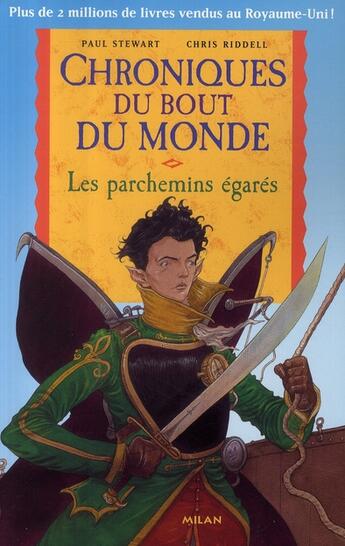 Plus de 2 millions de livres vendus au Royaume-Uni !

PAUL STEWART CHRIS RIDDELL

CHRONIQUES DU BOUT DU MONDE

Les parchemins égarés

MILAN